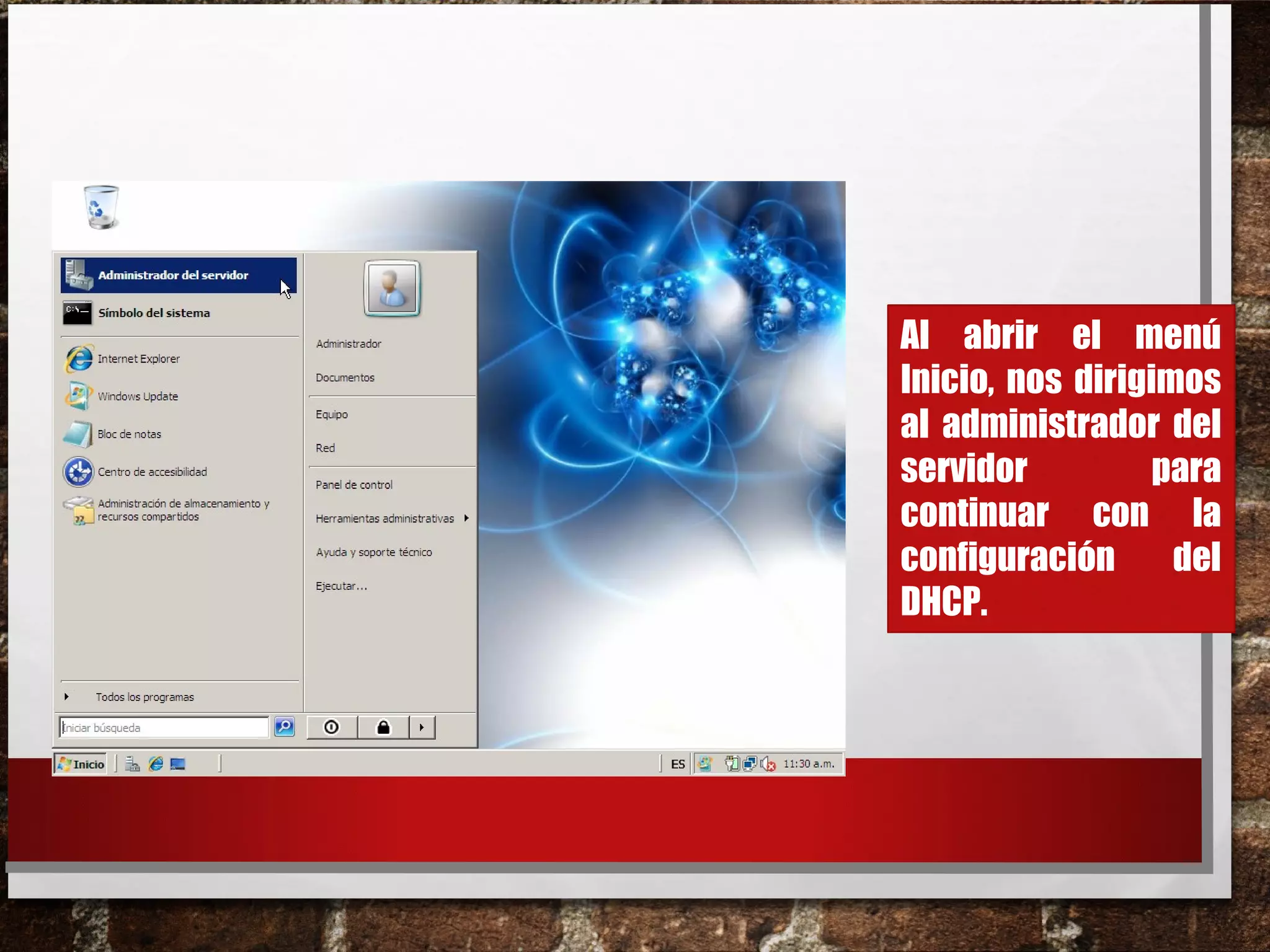 Administrador del servidor

Símbolo del sistema

Internet Explorer

Windows Update

Bloc de notas

Centro de accesibilidad

Administración de almacenamiento y recursos compartidos

Todos los programas

Iniciar búsqueda

Administrador

Documentos

Equipo

Red

Panel de control

Herramientas administrativas

Ayuda y soporte técnico

Ejecutar...

Inicio

ES

11:30 a.m.

Al abrir el menú Inicio, nos dirigimos al administrador del servidor para continuar con la configuración del DHCP.